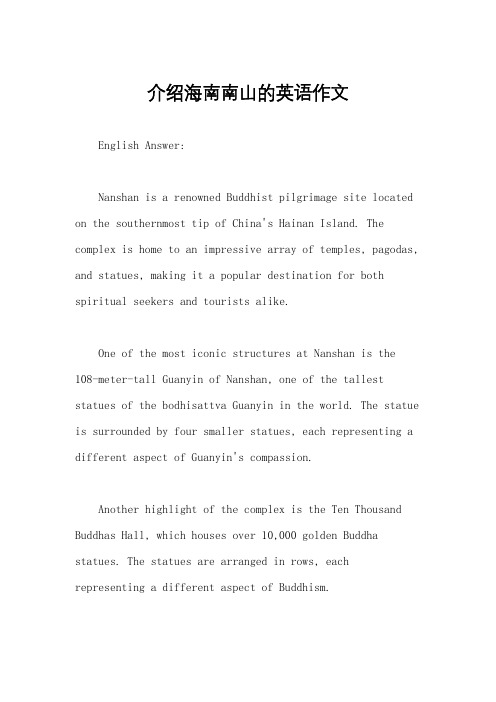 介绍海南南山的英语作文

English Answer:

Nanshan is a renowned Buddhist pilgrimage site located on the southernmost tip of China's Hainan Island. The complex is home to an impressive array of temples, pagodas, and statues, making it a popular destination for both spiritual seekers and tourists alike.

One of the most iconic structures at Nanshan is the 108-meter-tall Guanyin of Nanshan, one of the tallest statues of the bodhisattva Guanyin in the world. The statue is surrounded by four smaller statues, each representing a different aspect of Guanyin's compassion.

Another highlight of the complex is the Ten Thousand Buddhas Hall, which houses over 10,000 golden Buddha statues. The statues are arranged in rows, each representing a different aspect of Buddhism.